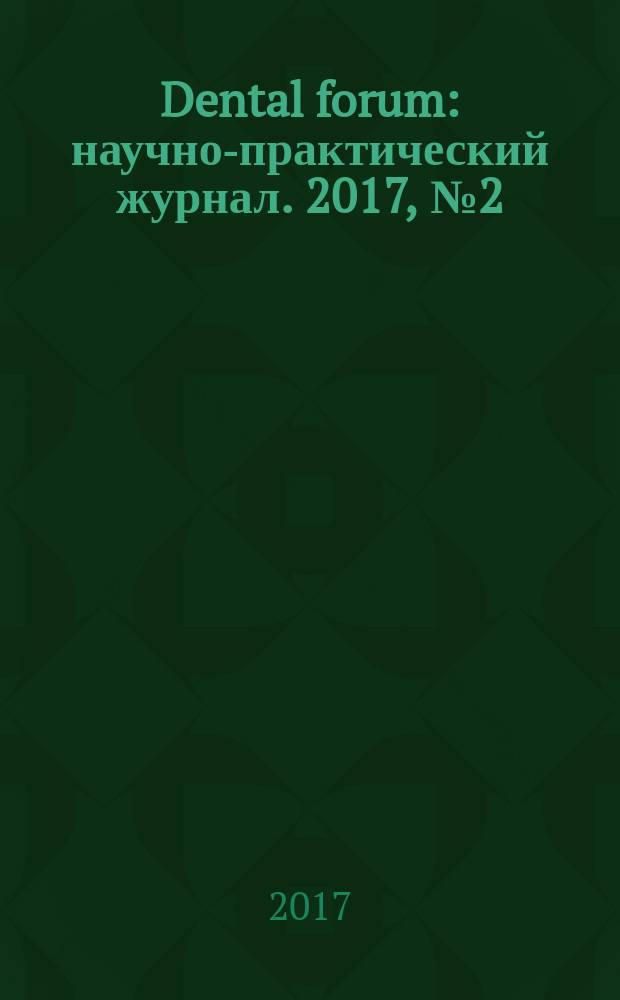 Dental forum: научно-практический журнал. 2017, №2

2017